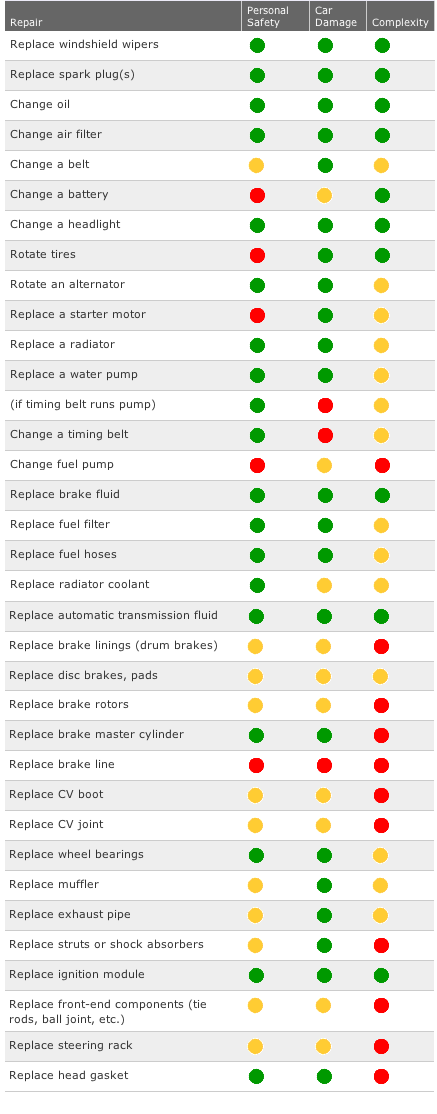 | Repair | Personal Safety | Car Damage | Complexity |
|---|---|---|---|
| Replace windshield wipers | | | |
| Replace spark plug(s) | | | |
| Change oil | | | |
| Change air filter | | | |
| Change a belt | | | |
| Change a battery | | | |
| Change a headlight | | | |
| Rotate tires | | | |
| Rotate an alternator | | | |
| Replace a starter motor | | | |
| Replace a radiator | | | |
| Replace a water pump | | | |
| (if timing belt runs pump) | | | |
| Change a timing belt | | | |
| Change fuel pump | | | |
| Replace brake fluid | | | |
| Replace fuel filter | | | |
| Replace fuel hoses | | | |
| Replace radiator coolant | | | |
| Replace automatic transmission fluid | | | |
| Replace brake linings (drum brakes) | | | |
| Replace disc brakes, pads | | | |
| Replace brake rotors | | | |
| Replace brake master cylinder | | | |
| Replace brake line | | | |
| Replace CV boot | | | |
| Replace CV joint | | | |
| Replace wheel bearings | | | |
| Replace muffler | | | |
| Replace exhaust pipe | | | |
| Replace struts or shock absorbers | | | |
| Replace ignition module | | | |
| Replace front-end components (tie rods, ball joint, etc.) | | | |
| Replace steering rack | | | |
| Replace head gasket | | | |